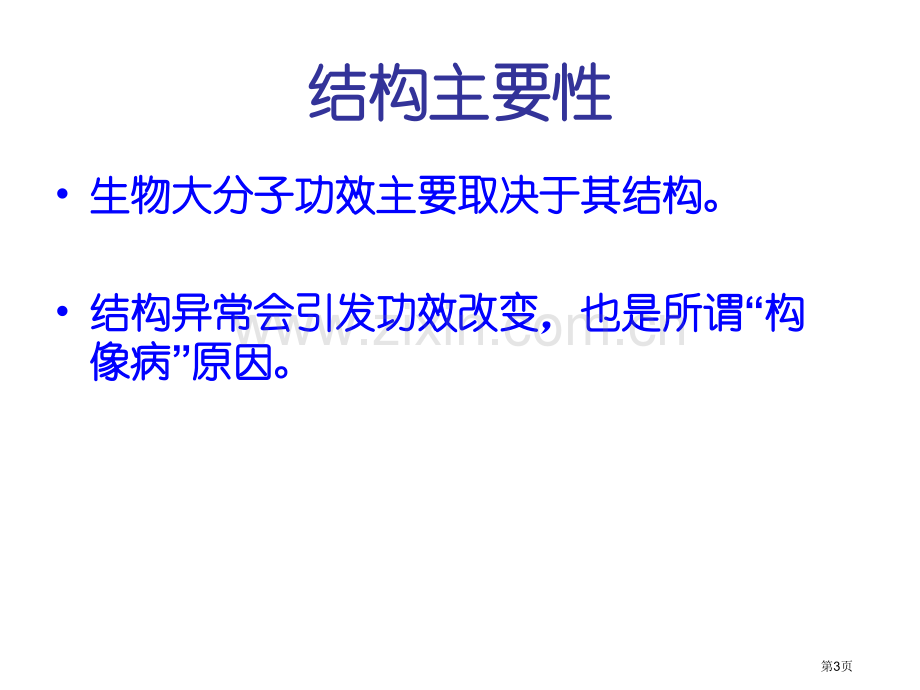 结构主要性

• 生物大分子功效主要取决于其结构。

• 结构异常会引发功效改变，也是所谓“构像病”原因。

www.zixin.com.cn

第3页